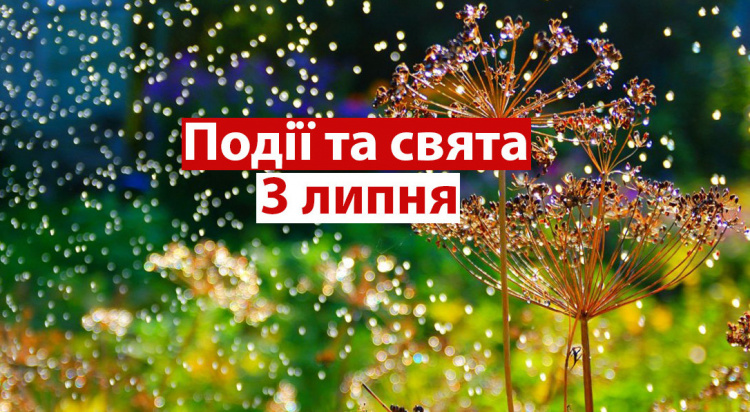 Події та свята
3 липня